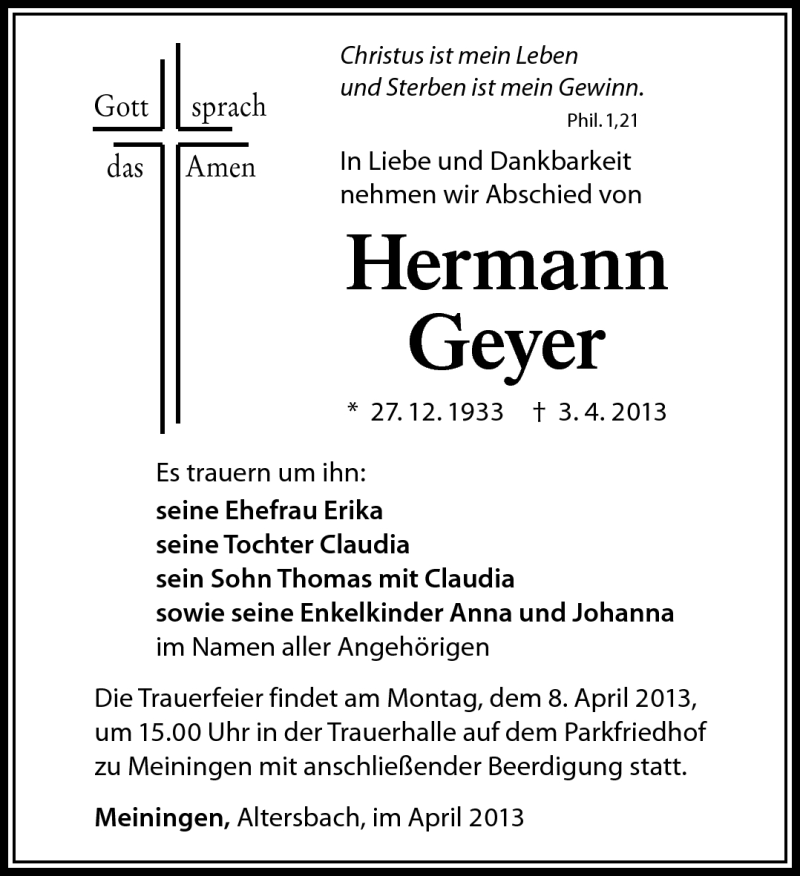 Gott sprach
das Amen

Christus ist mein Leben
und Sterben ist mein Gewinn.
Phil. 1,21

In Liebe und Dankbarkeit nehmen wir Abschied von

Hermann
Geyer

* 27. 12. 1933 † 3. 4. 2013

Es trauern um ihn:
seine Ehefrau Erika
seine Tochter Claudia
sein Sohn Thomas mit Claudia
sowie seine Enkelkinder Anna und Johanna
im Namen aller Angehörigen

Die Trauerfeier findet am Montag, dem 8. April 2013, um 15.00 Uhr in der Trauerhalle auf dem Parkfriedhof zu Meiningen mit anschließender Beerdigung statt.

Meiningen, Altersbach, im April 2013